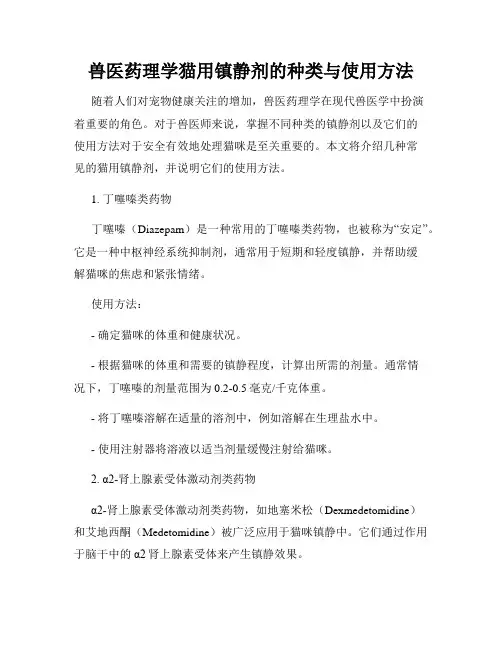 兽医药理学猫用镇静剂的种类与使用方法

随着人们对宠物健康关注的增加，兽医药理学在现代兽医学中扮演着重要的角色。对于兽医师来说，掌握不同种类的镇静剂以及它们的使用方法对于安全有效地处理猫咪是至关重要的。本文将介绍几种常见的猫用镇静剂，并说明它们的使用方法。

1. 丁噻嗪类药物

丁噻嗪（Diazepam）是一种常用的丁噻嗪类药物，也被称为“安定”。它是一种中枢神经系统抑制剂，通常用于短期和轻度镇静，并帮助缓解猫咪的焦虑和紧张情绪。

使用方法：

- 确定猫咪的体重和健康状况。

- 根据猫咪的体重和需要的镇静程度，计算出所需的剂量。通常情况下，丁噻嗪的剂量范围为 0.2-0.5 毫克/千克体重。

- 将丁噻嗪溶解在适量的溶剂中，例如溶解在生理盐水中。

- 使用注射器将溶液以适当剂量缓慢注射给猫咪。

2. α2-肾上腺素受体激动剂类药物

α2-肾上腺素受体激动剂类药物，如地塞米松（Dexmedetomidine）和艾地西酮（Medetomidine）被广泛应用于猫咪镇静中。它们通过作用于脑干中的 α2 肾上腺素受体来产生镇静效果。